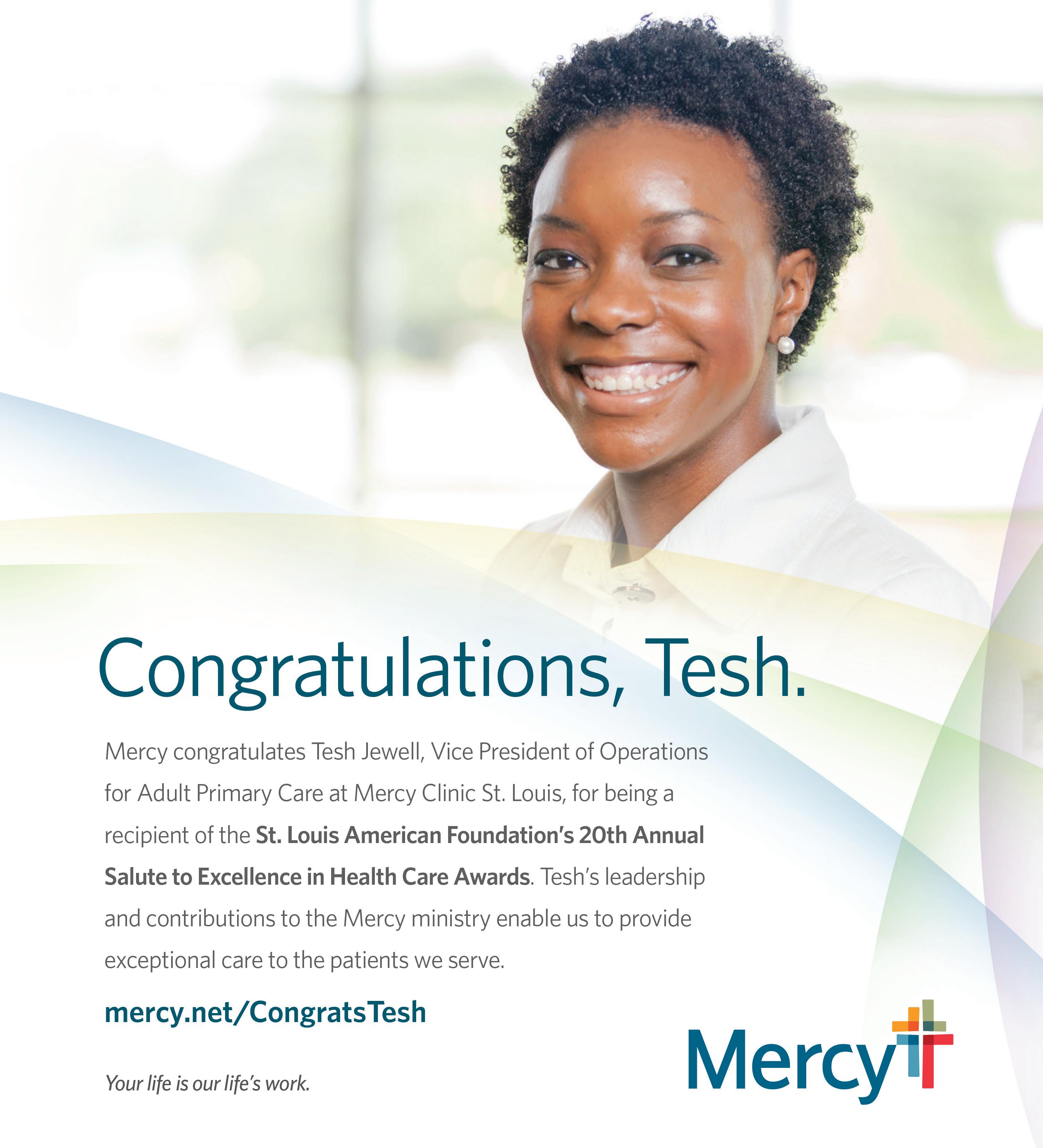 Congratulations, Tesh.

Mercy congratulates Tesh Jewell, Vice President of Operations for Adult Primary Care at Mercy Clinic St. Louis, for being a recipient of the St. Louis American Foundation's 20th Annual Salute to Excellence in Health Care Awards. Tesh's leadership and contributions to the Mercy ministry enable us to provide exceptional care to the patients we serve.

mercy.net/CongratsTesh

Your life is our life's work.

Mercy